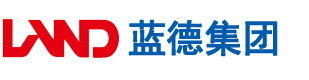 LAND 蓝德集团